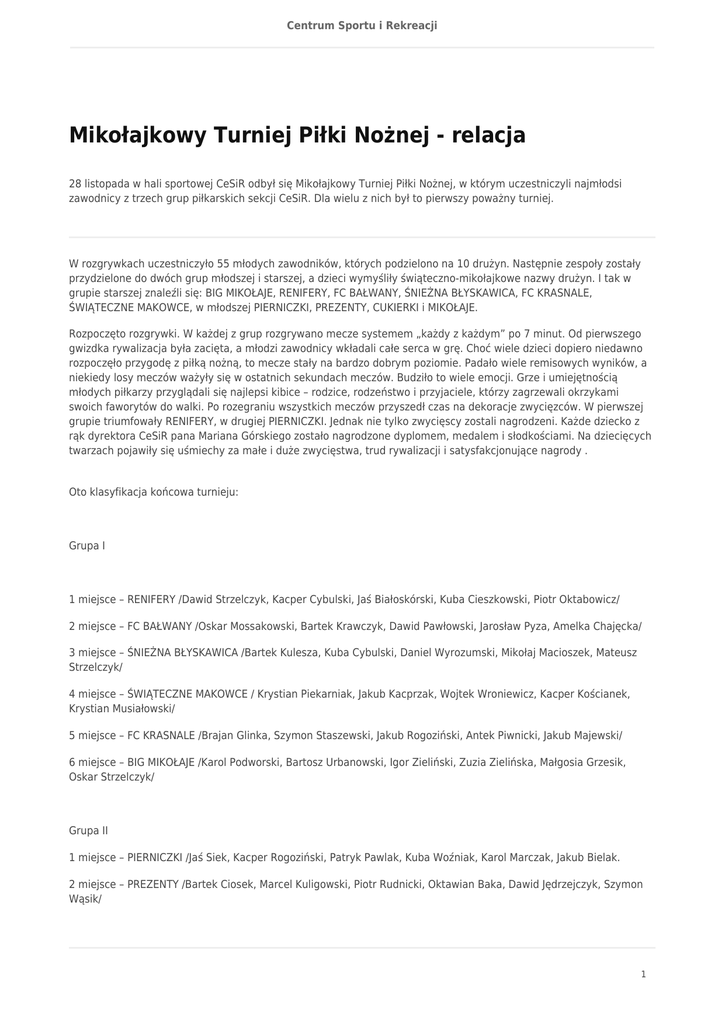 Centrum Sportu i Rekreacji

Mikołajkowy Turniej Piłki Nożnej - relacja

28 listopada w hali sportowej CeSiR odbył się Mikołajkowy Turniej Piłki Nożnej, w którym uczestniczyli najmłodsi zawodnicy z trzech grup piłkarskich sekcji CeSiR. Dla wielu z nich był to pierwszy poważny turniej.

W rozgrywkach uczestniczyło 55 młodych zawodników, których podzielono na 10 drużyn. Następnie zespoły zostały przydzielone do dwóch grup młodszej i starszej, a dzieci wymyśliły świąteczno-mikołajkowe nazwy drużyn. I tak w grupie starszej znaleźli się: BIG MIKOŁAJE, RENIFERY, FC BAŁWANY, ŚNIEŻNA BŁYSKAWICA, FC KRASNALE, ŚWIĄTECZNE MAKOWCE, w młodszej PIERNICZKI, PREZENTY, CUKIERKI i MIKOŁAJE.

Rozpoczęto rozgrywki. W każdej z grup rozgrywano mecze systemem „każdy z każdym" po 7 minut. Od pierwszego gwizdka rywalizacja była zacięta, a młodzi zawodnicy wkładali całe serca w grę. Choć wiele dzieci dopiero niedawno rozpoczęło przygodę z piłką nożną, to mecze stały na bardzo dobrym poziomie. Padało wiele remisowych wyników, a niekiedy losy meczów ważyły się w ostatnich sekundach meczów. Budziło to wiele emocji. Grze i umiejętnością młodych piłkarzy przyglądali się najlepsi kibice – rodzice, rodzeństwo i przyjaciele, którzy zagrzewali okrzykami swoich faworytów do walki. Po rozegraniu wszystkich meczów przyszedł czas na dekoracje zwycięzców. W pierwszej grupie triumfowały RENIFERY, w drugiej PIERNICZKI. Jednak nie tylko zwycięscy zostali nagrodzeni. Każde dziecko z rąk dyrektora CeSiR pana Mariana Górskiego zostało nagrodzone dyplomem, medalem i słodkościami. Na dziecięcych twarzach pojawiły się uśmiechy za małe i duże zwycięstwa, trud rywalizacji i satysfakcjonujące nagrody .

Oto klasyfikacja końcowa turnieju:

Grupa I

1 miejsce – RENIFERY /Dawid Strzelczyk, Kacper Cybulski, Jaś Białoskórski, Kuba Cieszkowski, Piotr Oktabowicz/

2 miejsce – FC BAŁWANY /Oskar Mossakowski, Bartek Krawczyk, Dawid Pawłowski, Jarosław Pyza, Amelka Chajęcka/

3 miejsce – ŚNIEŻNA BŁYSKAWICA /Bartek Kulesza, Kuba Cybulski, Daniel Wyrozumski, Mikołaj Macioszek, Mateusz Strzelczyk/

4 miejsce – ŚWIĄTECZNE MAKOWCE / Krystian Piekarniak, Jakub Kacprzak, Wojtek Wroniewicz, Kacper Kościanek, Krystian Musiałowski/

5 miejsce – FC KRASNALE /Brajan Glinka, Szymon Staszewski, Jakub Rogoziński, Antek Piwnicki, Jakub Majewski/

6 miejsce – BIG MIKOŁAJE /Karol Podworski, Bartosz Urbanowski, Igor Zieliński, Zuzia Zielińska, Małgosia Grzesik, Oskar Strzelczyk/

Grupa II

1 miejsce – PIERNICZKI /Jaś Siek, Kacper Rogoziński, Patryk Pawlak, Kuba Woźniak, Karol Marczak, Jakub Bielak.

2 miejsce – PREZENTY /Bartek Ciosek, Marcel Kuligowski, Piotr Rudnicki, Oktawian Baka, Dawid Jędrzejczyk, Szymon Wąsik/

1